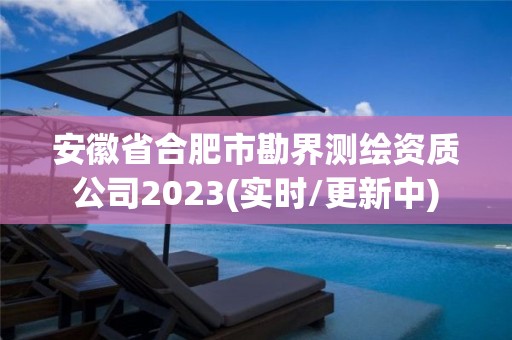 安徽省合肥市勘界测绘资质公司2023(实时/更新中)